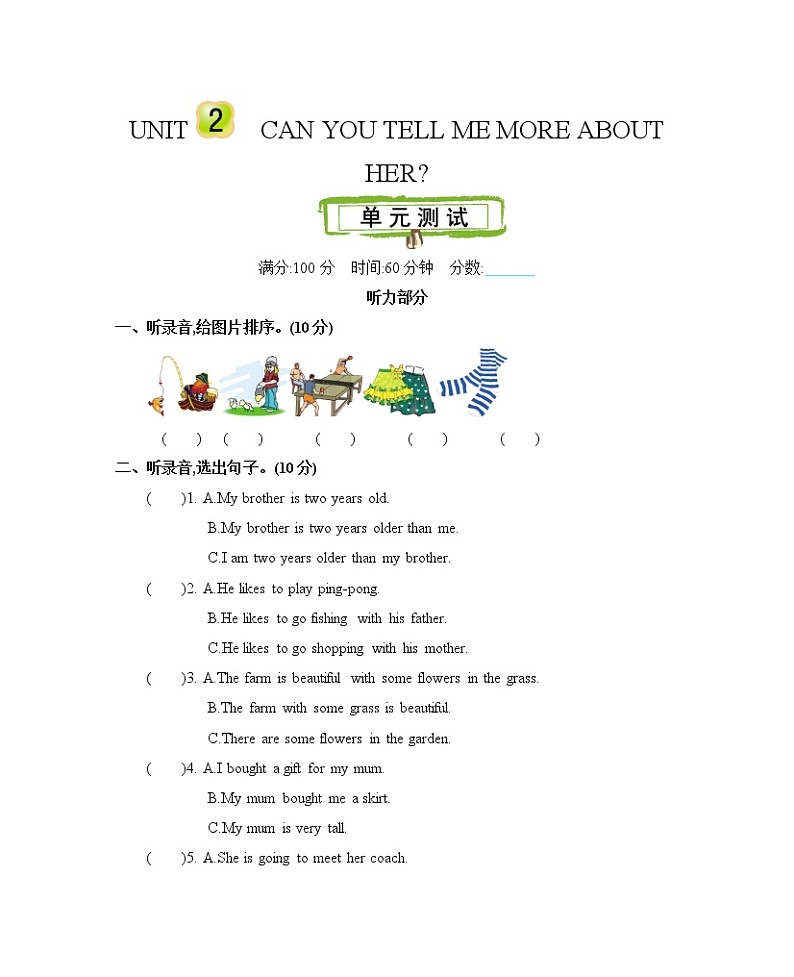 UNIT 2 CAN YOU TELL ME MORE ABOUT HER?

单元测试

满分:100 分 时间:60 分钟 分数:______

听力部分

一、听录音,给图片排序。(10 分)

( ) ( ) ( ) ( ) ( )

二、听录音,选出句子。(10 分)

( )1. A.My brother is two years old.
B.My brother is two years older than me.
C.I am two years older than my brother.

( )2. A.He likes to play ping-pong.
B.He likes to go fishing with his father.
C.He likes to go shopping with his mother.

( )3. A.The farm is beautiful with some flowers in the grass.
B.The farm with some grass is beautiful.
C.There are some flowers in the garden.

( )4. A.I bought a gift for my mum.
B.My mum bought me a skirt.
C.My mum is very tall.

( )5. A.She is going to meet her coach.